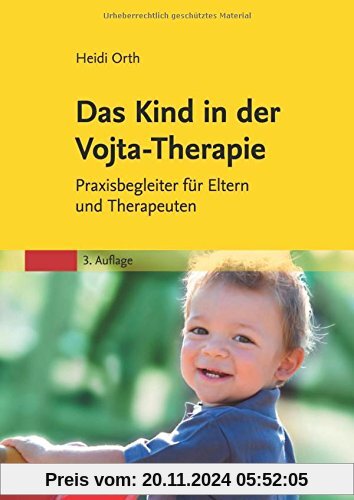 Urheberrechtlich geschütztes Material

Heidi Orth

Das Kind in der Vojta-Therapie

Praxisbegleiter für Eltern und Therapeuten

3. Auflage

Preis vom: 20.11.2024 05:52:05